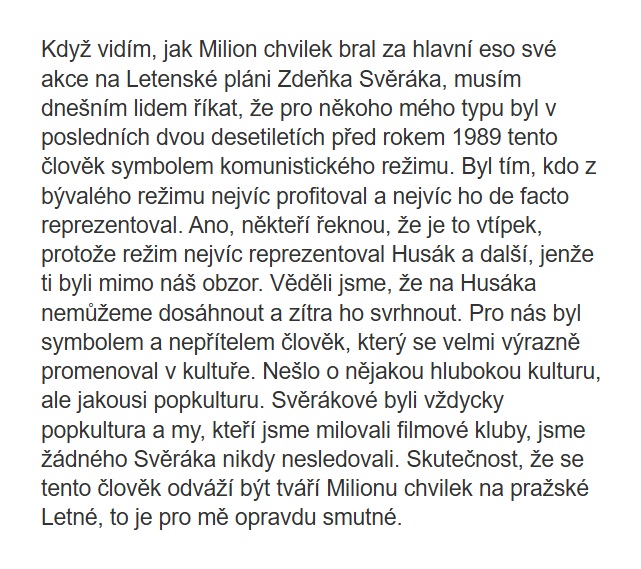 Když vidím, jak Milion chvilek bral za hlavní eso své akce na Letenské pláni Zdeňka Svěráka, musím dnešním lidem říkat, že pro někoho mého typu byl v posledních dvou desetiletích před rokem 1989 tento člověk symbolem komunistického režimu. Byl tím, kdo z bývalého režimu nejvíc profitoval a nejvíc ho de facto reprezentoval. Ano, někteří řeknou, že je to vtípek, protože režim nejvíc reprezentoval Husák a další, jenže ti byli mimo náš obzor. Věděli jsme, že na Husáka nemůžeme dosáhnout a zítra ho svrhnout. Pro nás byl symbolem a nepřítelem člověk, který se velmi výrazně promenoval v kultuře. Nešlo o nějakou hlubokou kulturu, ale jakousi popkulturu. Svěrákové byli vždycky popkultura a my, kteří jsme milovali filmové kluby, jsme žádného Svěráka nikdy nesledovali. Skutečnost, že se tento člověk odváží být tváří Milionu chvilek na pražské Letné, to je pro mě opravdu smutné.